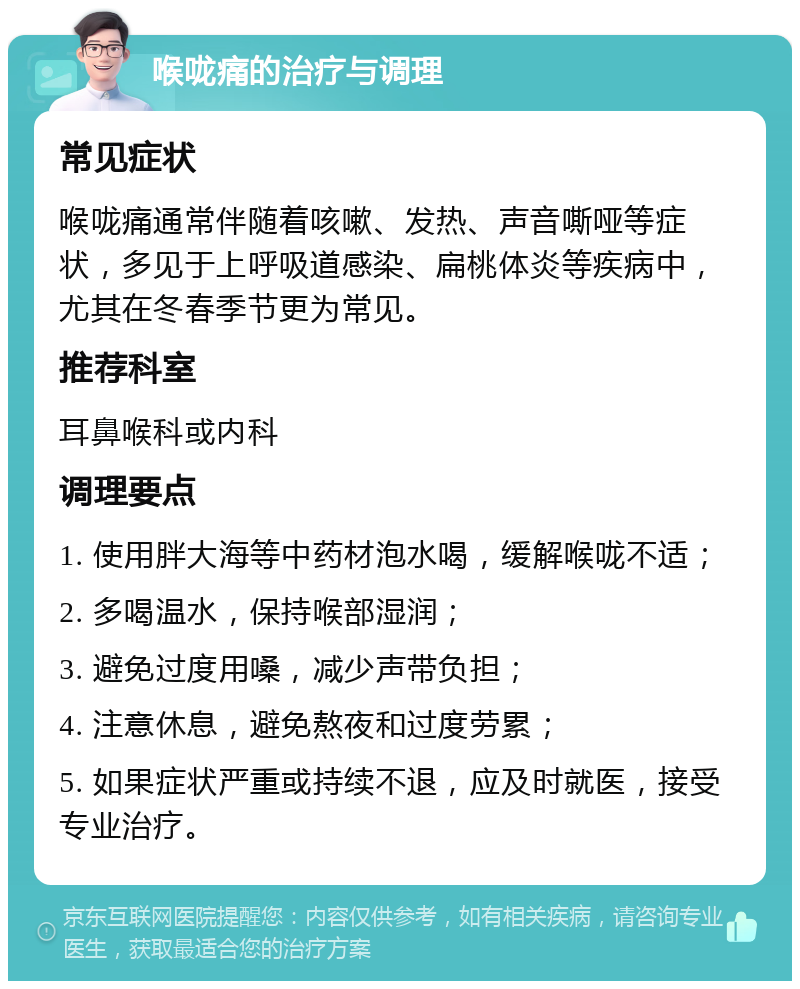 喉咙痛的治疗与调理

常见症状

喉咙痛通常伴随着咳嗽、发热、声音嘶哑等症状，多见于上呼吸道感染、扁桃体炎等疾病中，尤其在冬春季节更为常见。

推荐科室

耳鼻喉科或内科

调理要点

1. 使用胖大海等中药材泡水喝，缓解喉咙不适；

2. 多喝温水，保持喉部湿润；

3. 避免过度用嗓，减少声带负担；

4. 注意休息，避免熬夜和过度劳累；

5. 如果症状严重或持续不退，应及时就医，接受专业治疗。

京东互联网医院提醒您：内容仅供参考，如有相关疾病，请咨询专业医生，获取最适合您的治疗方案